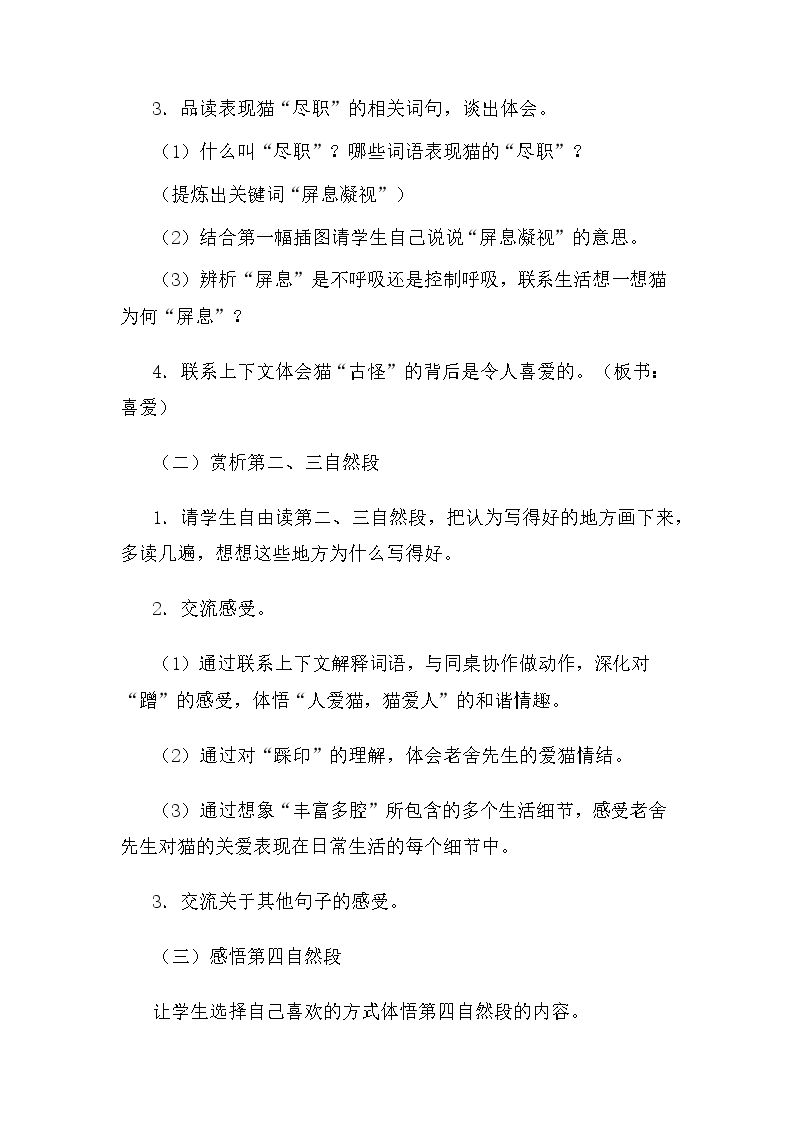 3.品读表现猫“尽职”的相关词句，谈出体会。

（1）什么叫“尽职”？哪些词语表现猫的“尽职”？

（提炼出关键词“屏息凝视”）

（2）结合第一幅插图请学生自己说说“屏息凝视”的意思。

（3）辨析“屏息”是不呼吸还是控制呼吸，联系生活想一想猫为何“屏息”？

4.联系上下文体会猫“古怪”的背后是令人喜爱的。（板书：喜爱）

（二）赏析第二、三自然段

1.请学生自由读第二、三自然段，把认为写得好的地方画下来，多读几遍，想想这些地方为什么写得好。

2.交流感受。

（1）通过联系上下文解释词语，与同桌协作做动作，深化对“蹭”的感受，体悟“人爱猫，猫爱人”的和谐情趣。

（2）通过对“踩印”的理解，体会老舍先生的爱猫情结。

（3）通过想象“丰富多腔”所包含的多个生活细节，感受老舍先生对猫的关爱表现在日常生活的每个细节中。

3.交流关于其他句子的感受。

（三）感悟第四自然段

让学生选择自己喜欢的方式体悟第四自然段的内容。